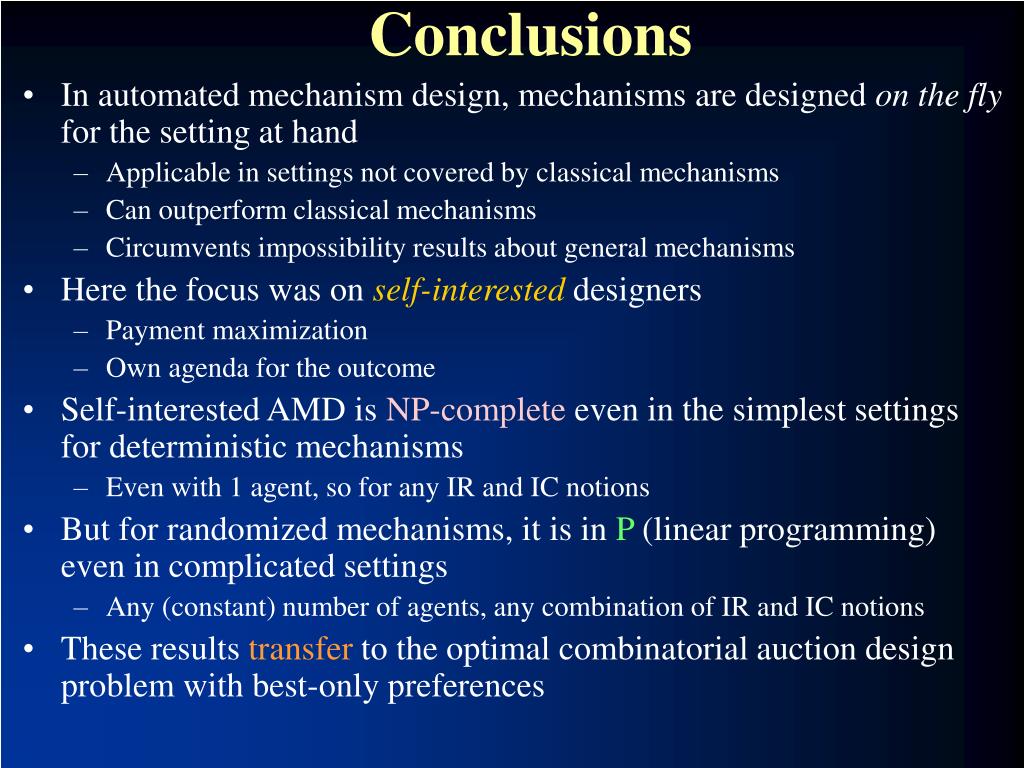 Conclusions

• In automated mechanism design, mechanisms are designed on the fly for the setting at hand
– Applicable in settings not covered by classical mechanisms
– Can outperform classical mechanisms
– Circumvents impossibility results about general mechanisms
• Here the focus was on self-interested designers
– Payment maximization
– Own agenda for the outcome
• Self-interested AMD is NP-complete even in the simplest settings for deterministic mechanisms
– Even with 1 agent, so for any IR and IC notions
• But for randomized mechanisms, it is in P (linear programming) even in complicated settings
– Any (constant) number of agents, any combination of IR and IC notions
• These results transfer to the optimal combinatorial auction design problem with best-only preferences